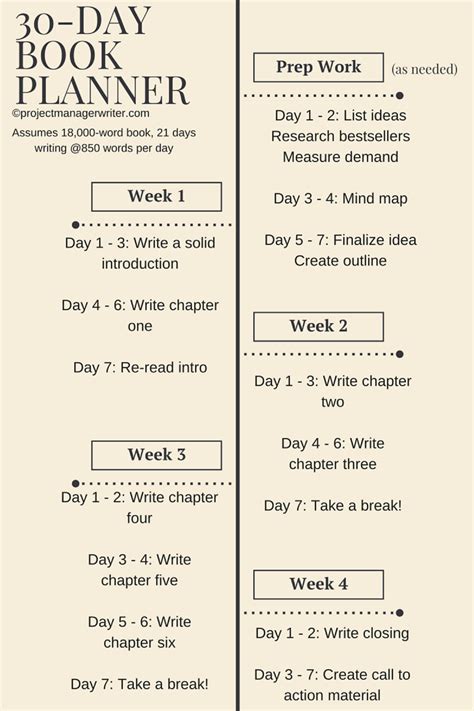 30-DAY BOOK PLANNER
©projectmanagerwriter.com
Assumes 18,000-word book, 21 days writing @850 words per day

Week 1

Day 1 - 3: Write a solid introduction

Day 4 - 6: Write chapter one

Day 7: Re-read intro

Week 3

Day 1 - 2: Write chapter four

Day 3 - 4: Write chapter five

Day 5 - 6: Write chapter six

Day 7: Take a break!

Prep Work (as needed)

Day 1 - 2: List ideas
Research bestsellers
Measure demand

Day 3 - 4: Mind map

Day 5 - 7: Finalize idea
Create outline

Week 2

Day 1 - 3: Write chapter two

Day 4 - 6: Write chapter three

Day 7: Take a break!

Week 4

Day 1 - 2: Write closing

Day 3 - 7: Create call to action material